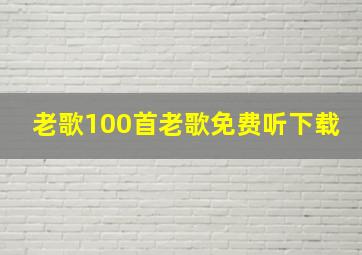 老歌100首老歌免费听下载